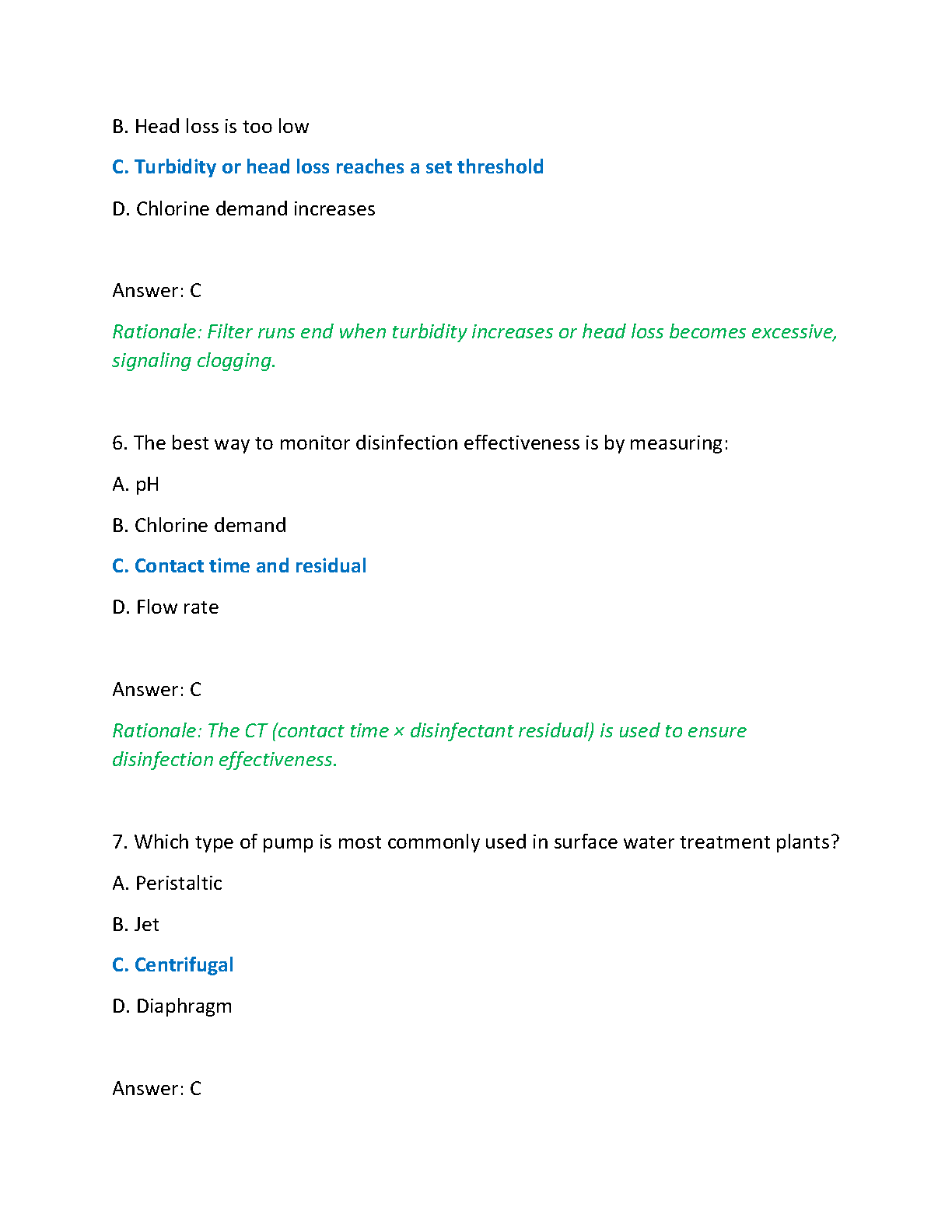 B. Head loss is too low

C. Turbidity or head loss reaches a set threshold

D. Chlorine demand increases

Answer: C

Rationale: Filter runs end when turbidity increases or head loss becomes excessive, signaling clogging.

6. The best way to monitor disinfection effectiveness is by measuring:

A. pH

B. Chlorine demand

C. Contact time and residual

D. Flow rate

Answer: C

Rationale: The CT (contact time × disinfectant residual) is used to ensure disinfection effectiveness.

7. Which type of pump is most commonly used in surface water treatment plants?

A. Peristaltic

B. Jet

C. Centrifugal

D. Diaphragm

Answer: C